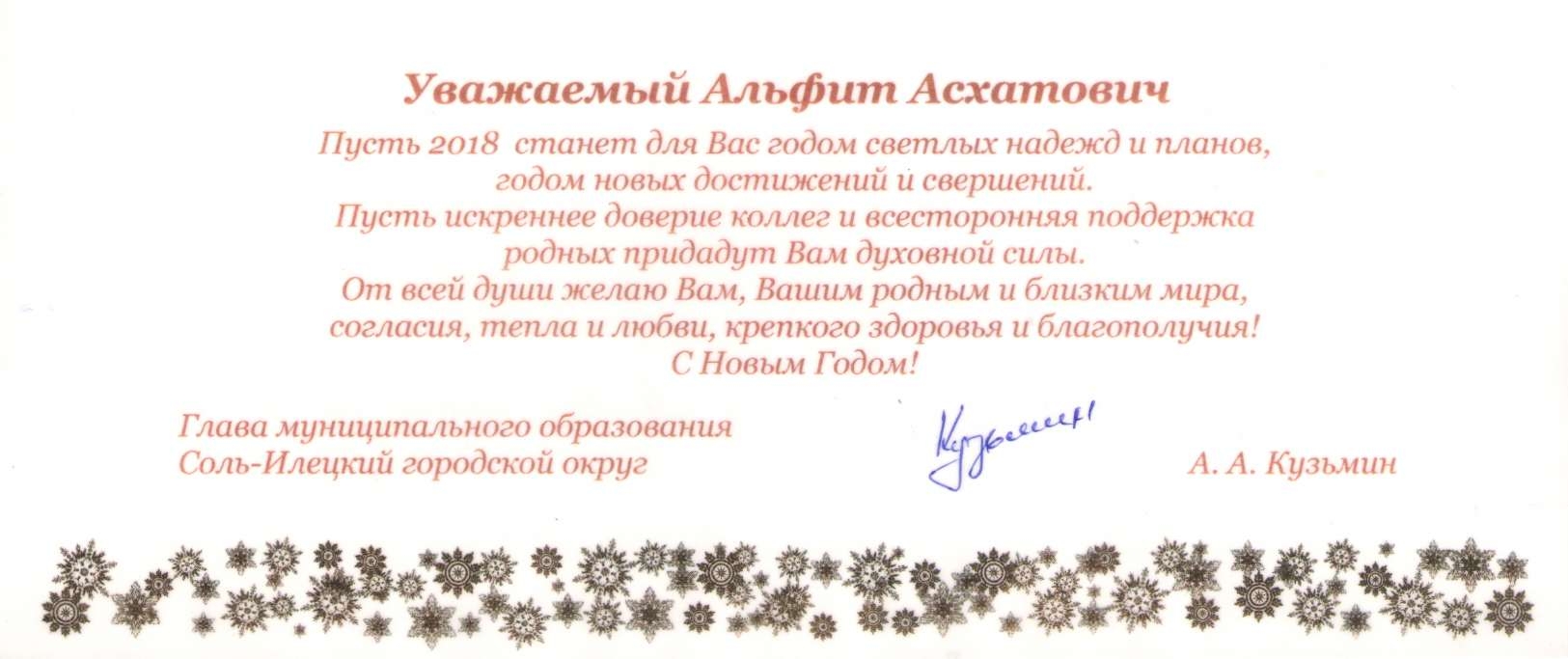 Уважаемый Альфит Асхатович

Пусть 2018 станет для Вас годом светлых надежд и планов, годом новых достижений и свершений.
Пусть искреннее доверие коллег и всесторонняя поддержка родных придадут Вам духовной силы.
От всей души желаю Вам, Вашим родным и близким мира, согласия, тепла и любви, крепкого здоровья и благополучия!
С Новым Годом!

Глава муниципального образования
Соль-Илецкий городской округ

Кузьмин

А. А. Кузьмин